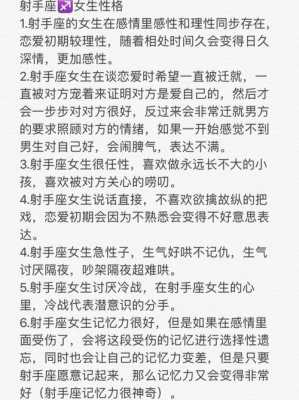 射手座♐女生性格
1.射手座的女生在感情里感性和理性同步存在，恋爱初期较理性，随着相处时间久会变得日久深情，更加感性。
2.射手座女生在谈恋爱时希望一直被迁就，一直被对方宠着来证明对方是爱自己的，然后才会一步步对对方很好，反过来会非常迁就男方的要求照顾对方的情绪，如果一开始感觉不到男生对自己好，会闹脾气，表达不满。
3.射手座女生很任性，喜欢做永远长不大的小孩，喜欢被对方关心的唠叨。
4.射手座女生说话直接，不喜欢欲擒故纵的把戏，恋爱初期会因为不熟悉会变得不好意思表达。
4.射手座女生急性子，生气好哄不记仇，生气讨厌隔夜，吵架隔夜超难哄。
5.射手座女生讨厌冷战，在射手座女生的心里，冷战代表潜意识的分手。
6.射手座女生记忆力很好，但是如果在感情里面受伤了，会将这段受伤的记忆进行选择性遗忘，同时也会让自己的记忆力变差，但是只要射手座愿意记起来，那么记忆力又会变得非常好（射手座记忆力很神奇）。